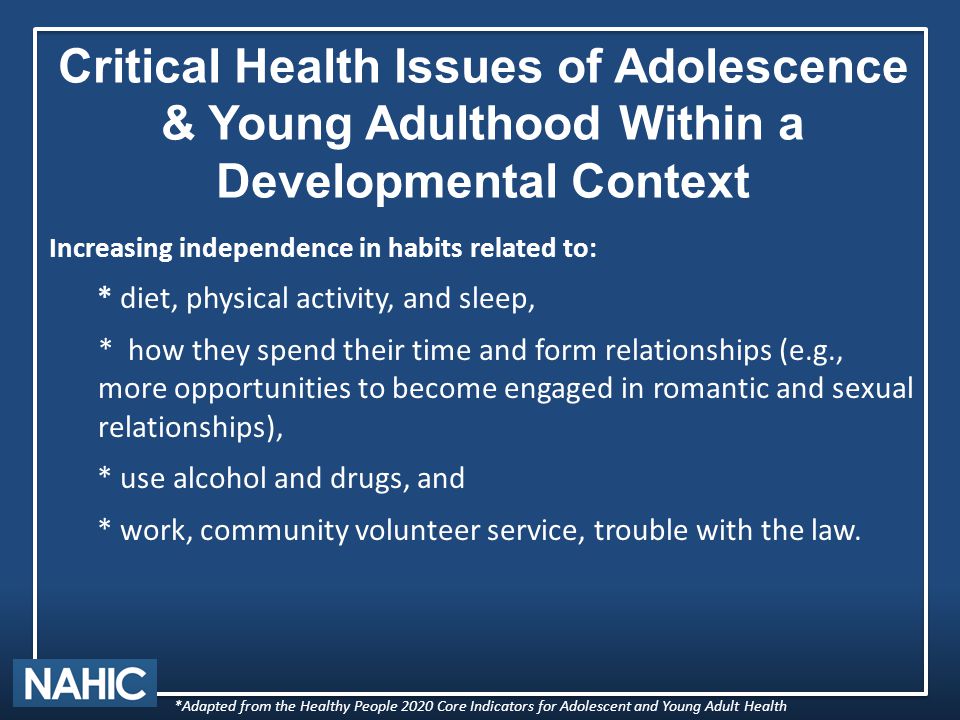 Critical Health Issues of Adolescence & Young Adulthood Within a Developmental Context

Increasing independence in habits related to:

* diet, physical activity, and sleep,

* how they spend their time and form relationships (e.g., more opportunities to become engaged in romantic and sexual relationships),

* use alcohol and drugs, and

* work, community volunteer service, trouble with the law.

NAHIC

*Adapted from the Healthy People 2020 Core Indicators for Adolescent and Young Adult Health